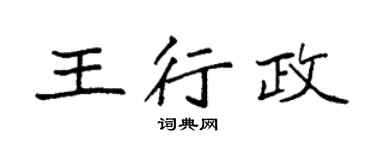 王行政

词典网